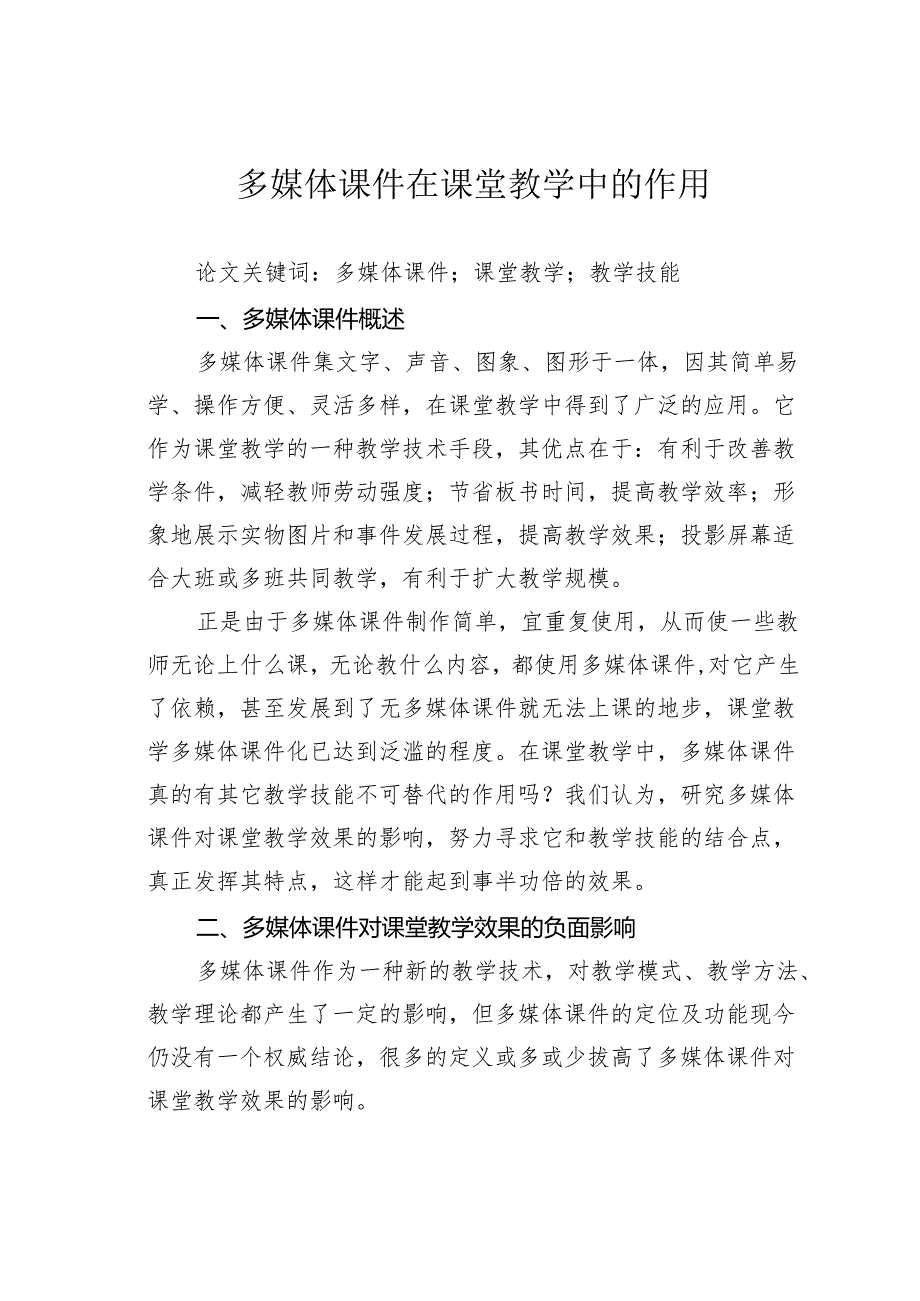 多媒体课件在课堂教学中的作用

论文关键词：多媒体课件；课堂教学；教学技能

一、多媒体课件概述

多媒体课件集文字、声音、图象、图形于一体，因其简单易学、操作方便、灵活多样，在课堂教学中得到了广泛的应用。它作为课堂教学的一种教学技术手段，其优点在于：有利于改善教学条件，减轻教师劳动强度；节省板书时间，提高教学效率；形象地展示实物图片和事件发展过程，提高教学效果；投影屏幕适合大班或多班共同教学，有利于扩大教学规模。

正是由于多媒体课件制作简单，宜重复使用，从而使一些教师无论上什么课，无论教什么内容，都使用多媒体课件,对它产生了依赖，甚至发展到了无多媒体课件就无法上课的地步，课堂教学多媒体课件化已达到泛滥的程度。在课堂教学中，多媒体课件真的有其它教学技能不可替代的作用吗？我们认为，研究多媒体课件对课堂教学效果的影响，努力寻求它和教学技能的结合点，真正发挥其特点，这样才能起到事半功倍的效果。

二、多媒体课件对课堂教学效果的负面影响

多媒体课件作为一种新的教学技术，对教学模式、教学方法、教学理论都产生了一定的影响，但多媒体课件的定位及功能现今仍没有一个权威结论，很多的定义或多或少拔高了多媒体课件对课堂教学效果的影响。